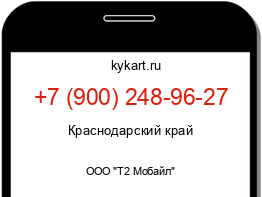 kykart.ru

+7 (900) 248-96-27

Краснодарский край

ООО "Т2 Мобайл"